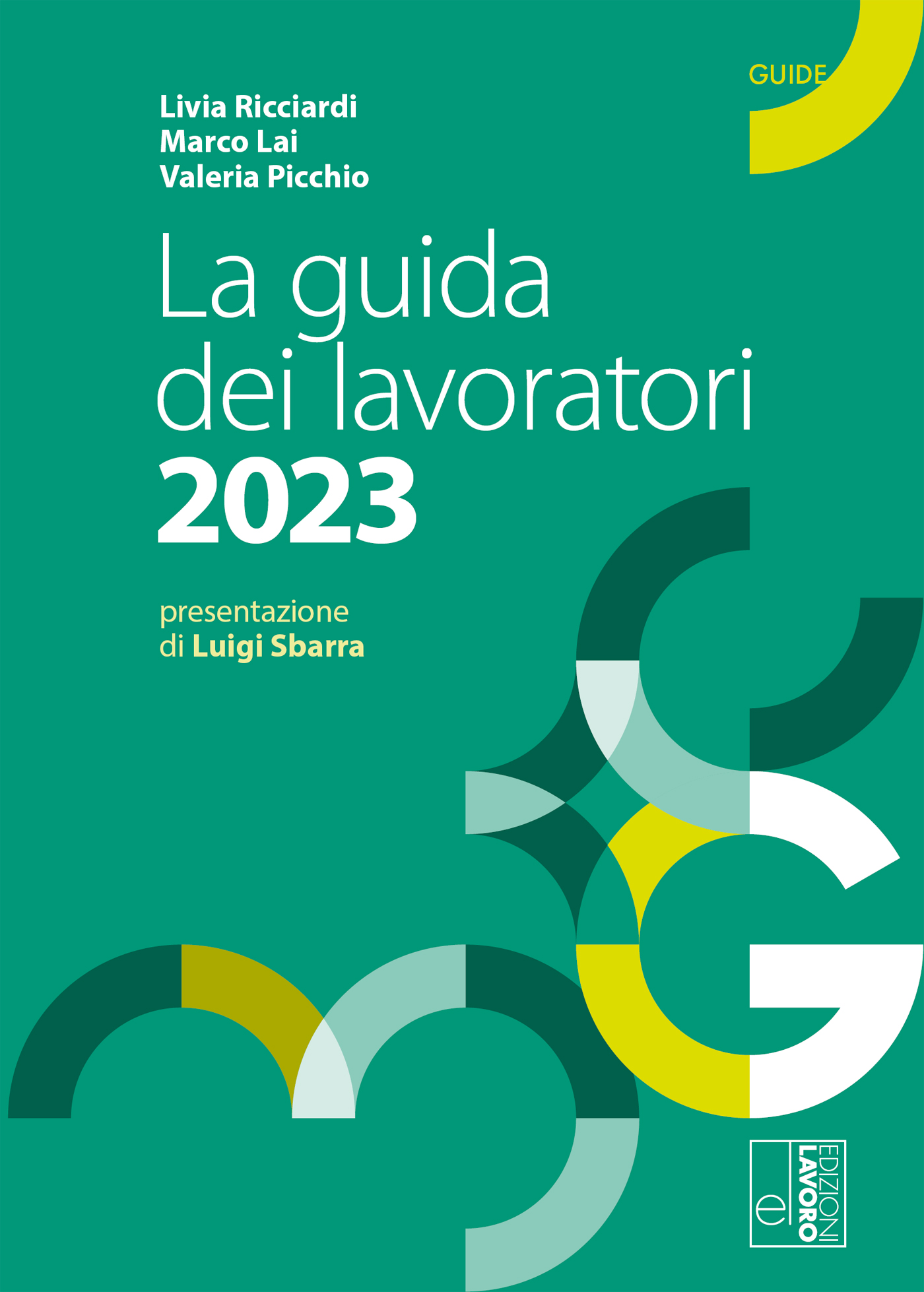 GUIDE

Livia Ricciardi
Marco Lai
Valeria Picchio

La guida dei lavoratori 2023

presentazione di Luigi Sbarra

e EDIZIONI LAVORO